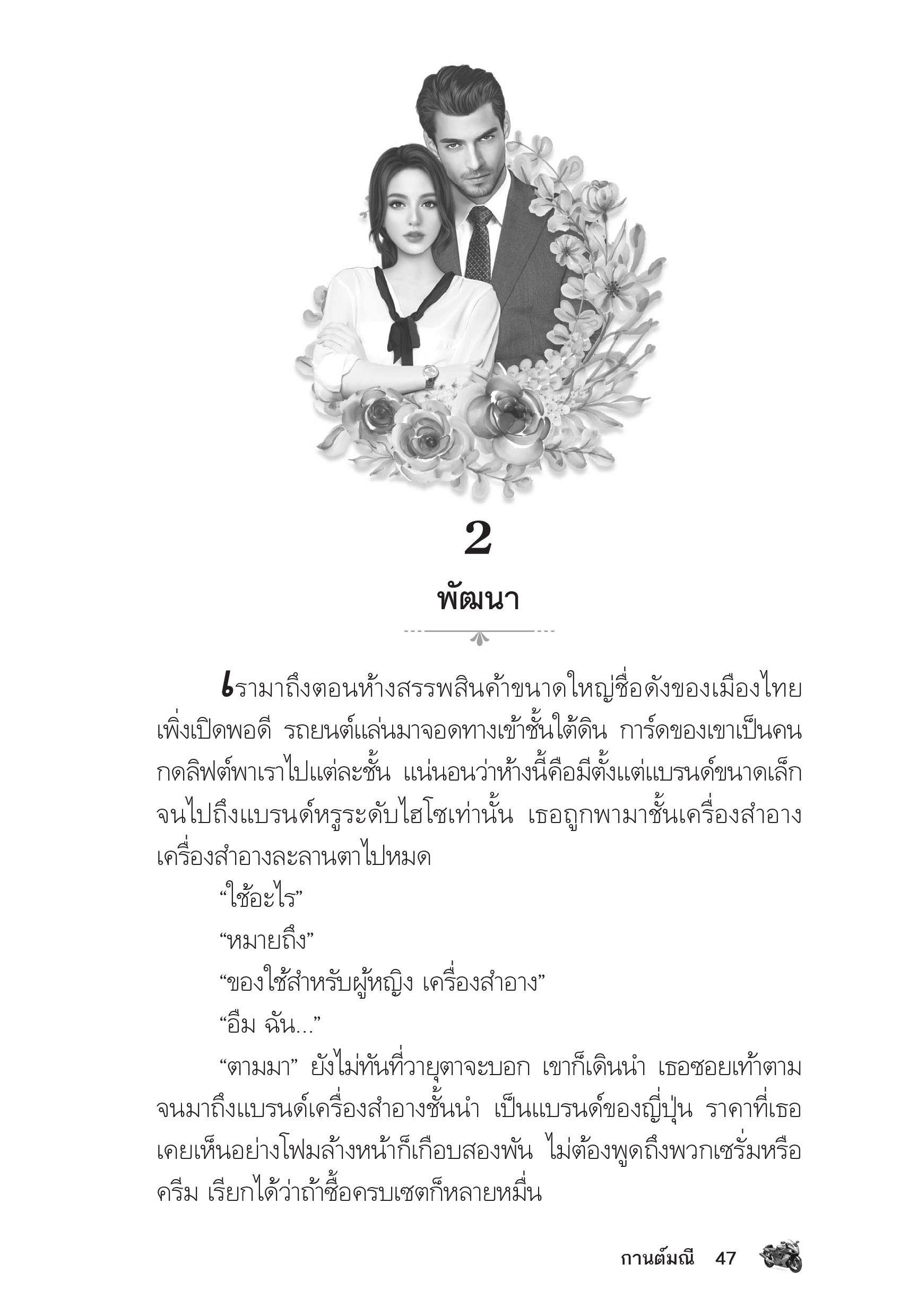 2

พัฒนา

เรามาถึงตอนห้างสรรพสินค้าขนาดใหญ่ชื่อดังของเมืองไทยเพิ่งเปิดพอดี รถยนต์แล่นมาจอดทางเข้าชั้นใต้ดิน การ์ดของเขาเป็นคนกดลิฟต์พาเราไปแต่ละชั้น แน่นอนว่าห้างนี้คือมีตั้งแต่แบรนด์ขนาดเล็กจนไปถึงแบรนด์หรูระดับไฮโซเท่านั้น เธอถูกพามาชั้นเครื่องสำอาง เครื่องสำอางละลานตาไปหมด

“ใช้อะไร”

“หมายถึง”

“ของใช้สำหรับผู้หญิง เครื่องสำอาง”

“อืม ฉัน...”

“ตามมา” ยังไม่ทันที่วายุตาจะบอก เขาก็เดินนำ เธอซอยเท้าตามจนมาถึงแบรนด์เครื่องสำอางชั้นนำ เป็นแบรนด์ของญี่ปุ่น ราคาที่เธอเคยเห็นอย่างโฟมล้างหน้าก็เกือบสองพัน ไม่ต้องพูดถึงพวกเซรั่มหรือครีม เรียกได้ว่าถ้าซื้อครบเซตก็หลายหมื่น

กานต์มณี 47